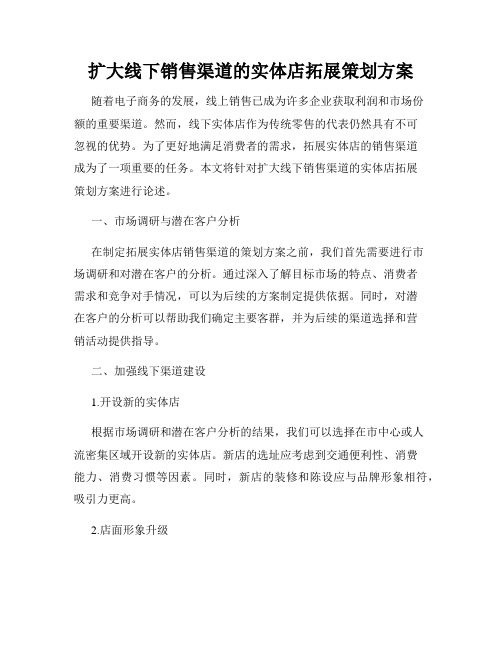 扩大线下销售渠道的实体店拓展策划方案

随着电子商务的发展，线上销售已成为许多企业获取利润和市场份额的重要渠道。然而，线下实体店作为传统零售的代表仍然具有不可忽视的优势。为了更好地满足消费者的需求，拓展实体店的销售渠道成为了一项重要的任务。本文将针对扩大线下销售渠道的实体店拓展策划方案进行论述。

一、市场调研与潜在客户分析

在制定拓展实体店销售渠道的策划方案之前，我们首先需要进行市场调研和对潜在客户的分析。通过深入了解目标市场的特点、消费者需求和竞争对手情况，可以为后续的方案制定提供依据。同时，对潜在客户的分析可以帮助我们确定主要客群，并为后续的渠道选择和营销活动提供指导。

二、加强线下渠道建设

1.开设新的实体店

根据市场调研和潜在客户分析的结果，我们可以选择在市中心或人流密集区域开设新的实体店。新店的选址应考虑到交通便利性、消费能力、消费习惯等因素。同时，新店的装修和陈设应与品牌形象相符，吸引力更高。

2.店面形象升级